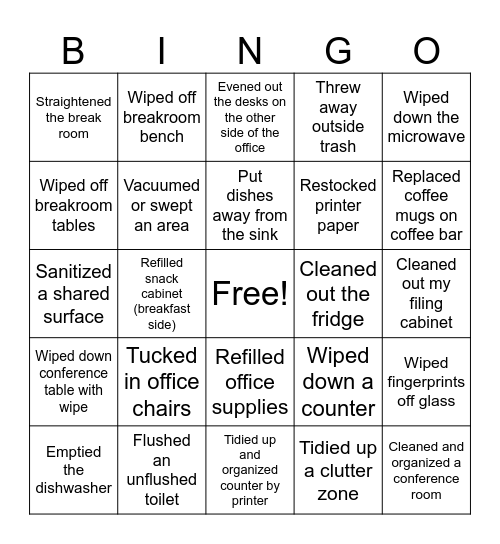 | B | I | N | G | O |
|---|---|---|---|---|
| Straightened the break room | Wiped off breakroom bench | Evened out the desks on the other side of the office | Threw away outside trash | Wiped down the microwave |
| Wiped off breakroom tables | Vacuumed or swept an area | Put dishes away from the sink | Restocked printer paper | Replaced coffee mugs on coffee bar |
| Sanitized a shared surface | Refilled snack cabinet (breakfast side) | Free! | Cleaned out the fridge | Cleaned out my filing cabinet |
| Wiped down conference table with wipe | Tucked in office chairs | Refilled office supplies | Wiped down a counter | Wiped fingerprints off glass |
| Emptied the dishwasher | Flushed an unflushed toilet | Tidied up and organized counter by printer | Tidied up a clutter zone | Cleaned and organized a conference room |